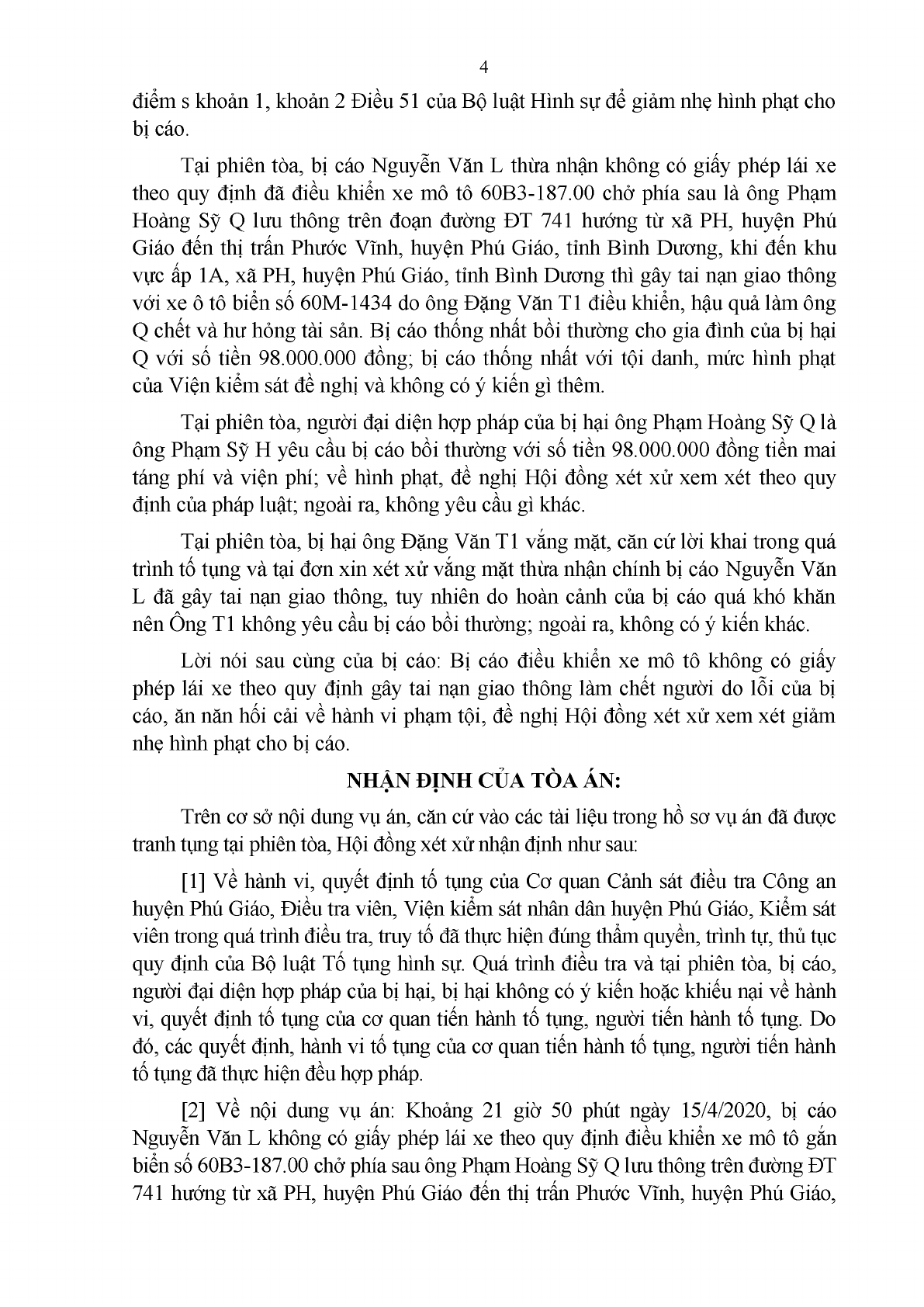 4

điểm s khoản 1, khoản 2 Điều 51 của Bộ luật Hình sự để giảm nhẹ hình phạt cho bị cáo.

Tại phiên tòa, bị cáo Nguyễn Văn L thừa nhận không có giấy phép lái xe theo quy định đã điều khiển xe mô tô 60B3-187.00 chở phía sau là ông Phạm Hoàng Sỹ Q lưu thông trên đoạn đường ĐT 741 hướng từ xã PH, huyện Phú Giáo đến thị trấn Phước Vĩnh, huyện Phú Giáo, tỉnh Bình Dương, khi đến khu vực ấp 1A, xã PH, huyện Phú Giáo, tỉnh Bình Dương thì gây tai nạn giao thông với xe ô tô biển số 60M-1434 do ông Đặng Văn T1 điều khiển, hậu quả làm ông Q chết và hư hỏng tài sản. Bị cáo thống nhất bồi thường cho gia đình của bị hại Q với số tiền 98.000.000 đồng; bị cáo thống nhất với tội danh, mức hình phạt của Viện kiểm sát đề nghị và không có ý kiến gì thêm.

Tại phiên tòa, người đại diện hợp pháp của bị hại ông Phạm Hoàng Sỹ Q là ông Phạm Sỹ H yêu cầu bị cáo bồi thường với số tiền 98.000.000 đồng tiền mai táng phí và viện phí; về hình phạt, đề nghị Hội đồng xét xử xem xét theo quy định của pháp luật; ngoài ra, không yêu cầu gì khác.

Tại phiên tòa, bị hại ông Đặng Văn T1 vắng mặt, căn cứ lời khai trong quá trình tố tụng và tại đơn xin xét xử vắng mặt thừa nhận chính bị cáo Nguyễn Văn L đã gây tai nạn giao thông, tuy nhiên do hoàn cảnh của bị cáo quá khó khăn nên Ông T1 không yêu cầu bị cáo bồi thường; ngoài ra, không có ý kiến khác.

Lời nói sau cùng của bị cáo: Bị cáo điều khiển xe mô tô không có giấy phép lái xe theo quy định gây tai nạn giao thông làm chết người do lỗi của bị cáo, ăn năn hối cải về hành vi phạm tội, đề nghị Hội đồng xét xử xem xét giảm nhẹ hình phạt cho bị cáo.

NHẬN ĐỊNH CỦA TÒA ÁN:

Trên cơ sở nội dung vụ án, căn cứ vào các tài liệu trong hồ sơ vụ án đã được tranh tụng tại phiên tòa, Hội đồng xét xử nhận định như sau:

[1] Về hành vi, quyết định tố tụng của Cơ quan Cảnh sát điều tra Công an huyện Phú Giáo, Điều tra viên, Viện kiểm sát nhân dân huyện Phú Giáo, Kiểm sát viên trong quá trình điều tra, truy tố đã thực hiện đúng thẩm quyền, trình tự, thủ tục quy định của Bộ luật Tố tụng hình sự. Quá trình điều tra và tại phiên tòa, bị cáo, người đại diện hợp pháp của bị hại, bị hại không có ý kiến hoặc khiếu nại về hành vi, quyết định tố tụng của cơ quan tiến hành tố tụng, người tiến hành tố tụng. Do đó, các quyết định, hành vi tố tụng của cơ quan tiến hành tố tụng, người tiến hành tố tụng đã thực hiện đều hợp pháp.

[2] Về nội dung vụ án: Khoảng 21 giờ 50 phút ngày 15/4/2020, bị cáo Nguyễn Văn L không có giấy phép lái xe theo quy định điều khiển xe mô tô gắn biển số 60B3-187.00 chở phía sau ông Phạm Hoàng Sỹ Q lưu thông trên đường ĐT 741 hướng từ xã PH, huyện Phú Giáo đến thị trấn Phước Vĩnh, huyện Phú Giáo,